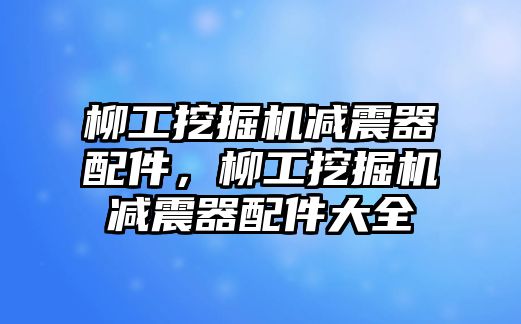 柳工挖掘机减震器配件，柳工挖掘机减震器配件大全